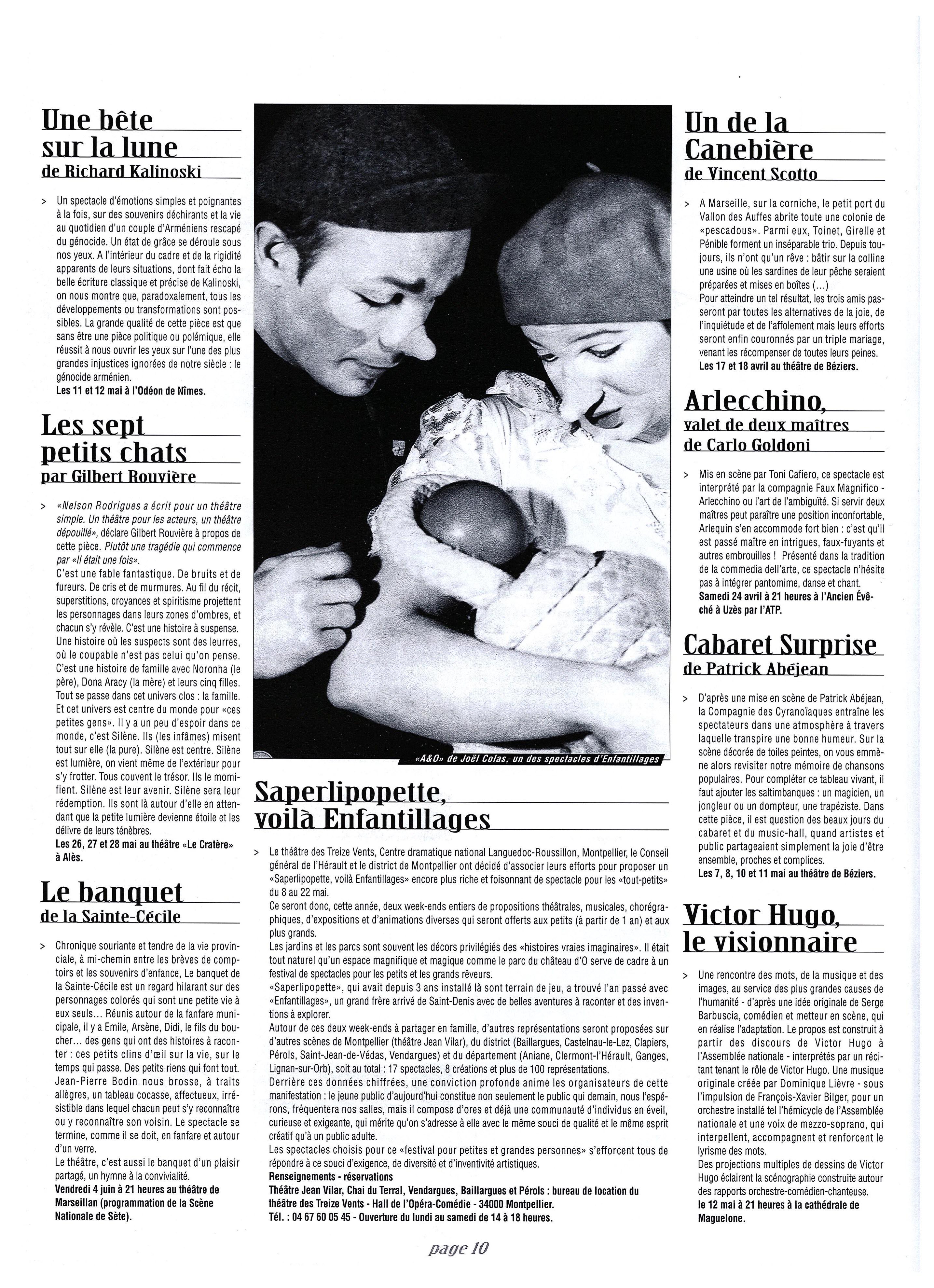 Une bête sur la lune
de Richard Kalinoski

> Un spectacle d'émotions simples et poignantes à la fois, sur des souvenirs déchirants et la vie au quotidien d'un couple d'Arméniens rescapé du génocide. Un état de grâce se déroule sous nos yeux. A l'intérieur du cadre et de la rigidité apparents de leurs situations, dont fait écho la belle écriture classique et précise de Kalinoski, on nous montre que, paradoxalement, tous les développements ou transformations sont possibles. La grande qualité de cette pièce est que sans être une pièce politique ou polémique, elle réussit à nous ouvrir les yeux sur l'une des plus grandes injustices ignorées de notre siècle : le génocide arménien.
Les 11 et 12 mai à l'Odéon de Nîmes.

Les sept petits chats
par Gilbert Rouvière

> «Nelson Rodrigues a écrit pour un théâtre simple. Un théâtre pour les acteurs, un théâtre dépouillé», déclare Gilbert Rouvière à propos de cette pièce. Plutôt une tragédie qui commence par «Il était une fois».
C'est une fable fantastique. De bruits et de fureurs. De cris et de murmures. Au fil du récit, superstitions, croyances et spiritisme projettent les personnages dans leurs zones d'ombres, et chacun s'y révèle. C'est une histoire à suspense. Une histoire où les suspects sont des leurres, où le coupable n'est pas celui qu'on pense. C'est une histoire de famille avec Noronha (le père), Dona Aracy (la mère) et leurs cinq filles. Tout se passe dans cet univers clos : la famille. Et cet univers est centre du monde pour «ces petites gens». Il y a un peu d'espoir dans ce monde, c'est Silène. Ils (les infâmes) misent tout sur elle (la pure). Silène est centre. Silène est lumière, on vient même de l'extérieur pour s'y frotter. Tous couvent le trésor. Ils le momifient. Silène est leur avenir. Silène sera leur rédemption. Ils sont là autour d'elle en attendant que la petite lumière devienne étoile et les délivre de leurs ténèbres.
Les 26, 27 et 28 mai au théâtre «Le Cratère» à Alès.

Le banquet
de la Sainte-Cécile

> Chronique souriante et tendre de la vie provinciale, à mi-chemin entre les brèves de comptoirs et les souvenirs d'enfance, Le banquet de la Sainte-Cécile est un regard hilarant sur des personnages colorés qui sont une petite vie à eux seuls... Réunis autour de la fanfare municipale, il y a Emile, Arsène, Didi, le fils du boucher... des gens qui ont des histoires à raconter : ces petits clins d'œil sur la vie, sur le temps qui passe. Des petits riens qui font tout. Jean-Pierre Bodin nous brosse, à traits allègres, un tableau cocasse, affectueux, irrésistible dans lequel chacun peut s'y reconnaître ou y reconnaître son voisin. Le spectacle se termine, comme il se doit, en fanfare et autour d'un verre.
Le théâtre, c'est aussi le banquet d'un plaisir partagé, un hymne à la convivialité.
Vendredi 4 juin à 21 heures au théâtre de Marseillan (programmation de la Scène Nationale de Sète).

«A&O» de Joël Colas, un des spectacles d'Enfantillages

Saperlipopette, voilà Enfantillages

> Le théâtre des Treize Vents, Centre dramatique national Languedoc-Roussillon, Montpellier, le Conseil général de l'Hérault et le district de Montpellier ont décidé d'associer leurs efforts pour proposer un «Saperlipopette, voilà Enfantillages» encore plus riche et foisonnant de spectacle pour les «tout-petits» du 8 au 22 mai.
Ce seront donc, cette année, deux week-ends entiers de propositions théâtrales, musicales, chorégraphiques, d'expositions et d'animations diverses qui seront offerts aux petits (à partir de 1 an) et aux plus grands.
Les jardins et les parcs sont souvent les décors privilégiés des «histoires vraies imaginaires». Il était tout naturel qu'un espace magnifique et magique comme le parc du château d'O serve de cadre à un festival de spectacles pour les petits et les grands rêveurs.
«Saperlipopette», qui avait depuis 3 ans installé là sont terrain de jeu, a trouvé l'an passé avec «Enfantillages», un grand frère arrivé de Saint-Denis avec de belles aventures à raconter et des inventions à explorer.
Autour de ces deux week-ends à partager en famille, d'autres représentations seront proposées sur d'autres scènes de Montpellier (théâtre Jean Vilar), du district (Baillargues, Castelnau-le-Lez, Clapiers, Pérols, Saint-Jean-de-Védas, Vendargues) et du département (Aniane, Clermont-l'Hérault, Ganges, Lignan-sur-Orb), soit au total : 17 spectacles, 8 créations et plus de 100 représentations.
Derrière ces données chiffrées, une conviction profonde anime les organisateurs de cette manifestation : le jeune public d'aujourd'hui constitue non seulement le public qui demain, nous l'espérons, fréquentera nos salles, mais il compose d'ores et déjà une communauté d'individus en éveil, curieuse et exigeante, qui mérite qu'on s'adresse à elle avec le même souci de qualité et le même esprit créatif qu'à un public adulte.
Les spectacles choisis pour ce «festival pour petites et grandes personnes» s'efforcent tous de répondre à ce souci d'exigence, de diversité et d'inventivité artistiques.
Renseignements - réservations
Théâtre Jean Vilar, Chai du Terral, Vendargues, Baillargues et Pérols : bureau de location du théâtre des Treize Vents - Hall de l'Opéra-Comédie - 34000 Montpellier.
Tél. : 04 67 60 05 45 - Ouverture du lundi au samedi de 14 à 18 heures.

Un de la Canebière
de Vincent Scotto

> A Marseille, sur la corniche, le petit port du Vallon des Auffes abrite toute une colonie de «pescadous». Parmi eux, Toinet, Girelle et Pénible forment un inséparable trio. Depuis toujours, ils n'ont qu'un rêve : bâtir sur la colline une usine où les sardines de leur pêche seraient préparées et mises en boîtes (...)
Pour atteindre un tel résultat, les trois amis passeront par toutes les alternatives de la joie, de l'inquiétude et de l'affolement mais leurs efforts seront enfin couronnés par un triple mariage, venant les récompenser de toutes leurs peines.
Les 17 et 18 avril au théâtre de Béziers.

Arlecchino,
valet de deux maîtres
de Carlo Goldoni

> Mis en scène par Toni Cafiero, ce spectacle est interprété par la compagnie Faux Magnifico - Arlecchino ou l'art de l'ambiguïté. Si servir deux maîtres peut paraître une position inconfortable, Arlequin s'en accommode fort bien : c'est qu'il est passé maître en intrigues, faux-fuyants et autres embrouilles ! Présenté dans la tradition de la commedia dell'arte, ce spectacle n'hésite pas à intégrer pantomime, danse et chant.
Samedi 24 avril à 21 heures à l'Ancien Évêché à Uzès par l'ATP.

Cabaret Surprise
de Patrick Abéjean

> D'après une mise en scène de Patrick Abéjean, la Compagnie des Cyranoïaques entraîne les spectateurs dans une atmosphère à travers laquelle transpire une bonne humeur. Sur la scène décorée de toiles peintes, on vous emmène alors revisiter notre mémoire de chansons populaires. Pour compléter ce tableau vivant, il faut ajouter les saltimbanques : un magicien, un jongleur ou un dompteur, une trapéziste. Dans cette pièce, il est question des beaux jours du cabaret et du music-hall, quand artistes et public partageaient simplement la joie d'être ensemble, proches et complices.
Les 7, 8, 10 et 11 mai au théâtre de Béziers.

Victor Hugo,
le visionnaire

> Une rencontre des mots, de la musique et des images, au service des plus grandes causes de l'humanité - d'après une idée originale de Serge Barbuscia, comédien et metteur en scène, qui en réalise l'adaptation. Le propos est construit à partir des discours de Victor Hugo à l'Assemblée nationale - interprétés par un récitant tenant le rôle de Victor Hugo. Une musique originale créée par Dominique Lièvre - sous l'impulsion de François-Xavier Bilger, pour un orchestre installé tel l'hémicycle de l'Assemblée nationale et une voix de mezzo-soprano, qui interpellent, accompagnent et renforcent le lyrisme des mots.
Des projections multiples de dessins de Victor Hugo éclairent la scénographie construite autour des rapports orchestre-comédien-chanteuse.
le 12 mai à 21 heures à la cathédrale de Maguelone.

page 10